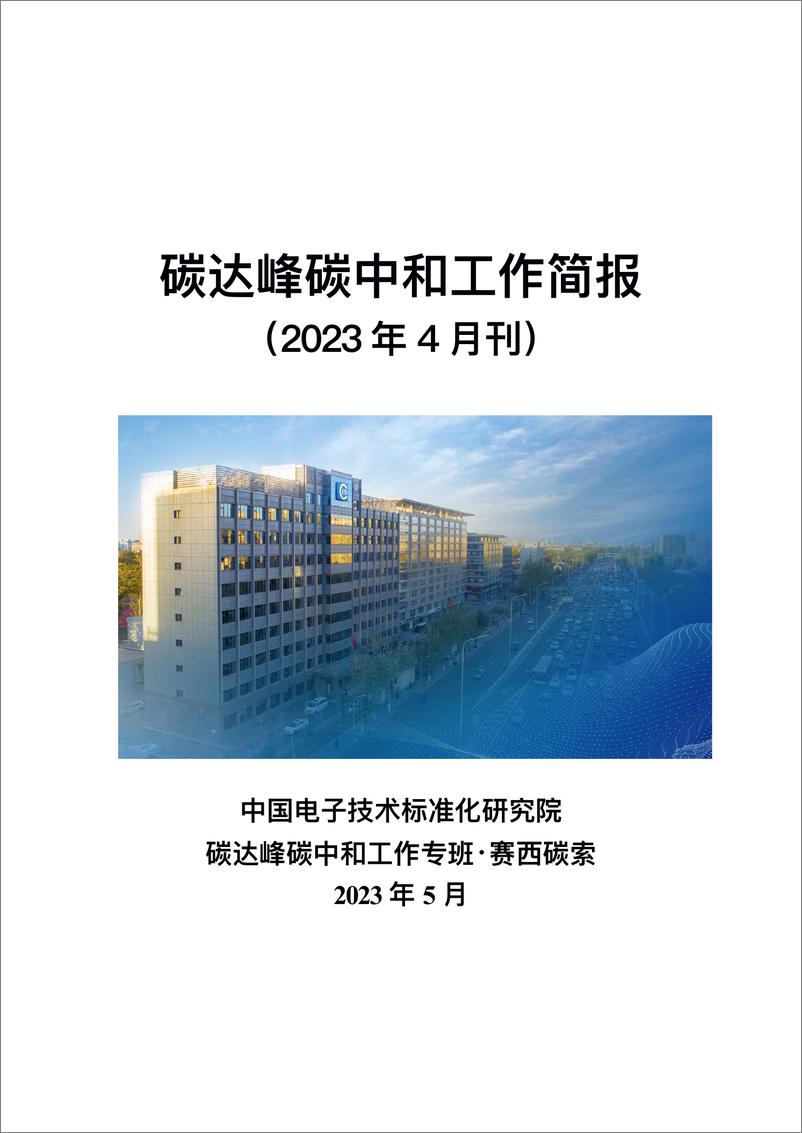 碳达峰碳中和工作简报

（2023 年 4 月刊）

中国电子技术标准化研究院

碳达峰碳中和工作专班·赛西碳索

2023 年 5 月